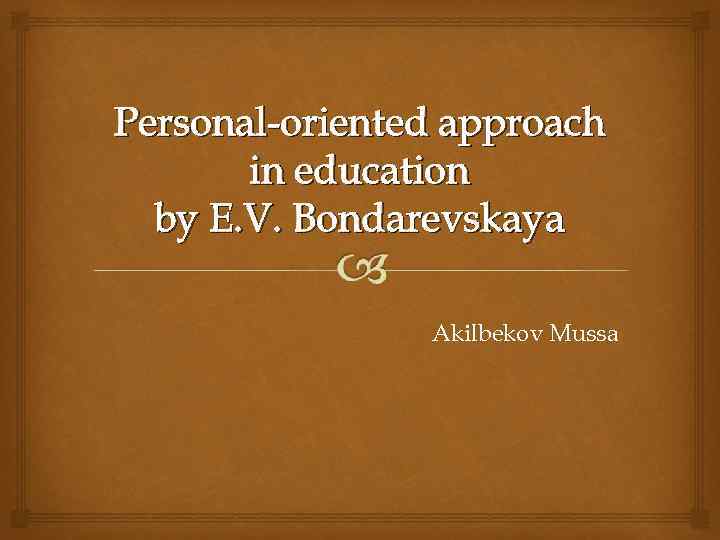 Personal-oriented approach in education by E.V. Bondarevskaya

Akilbekov Mussa